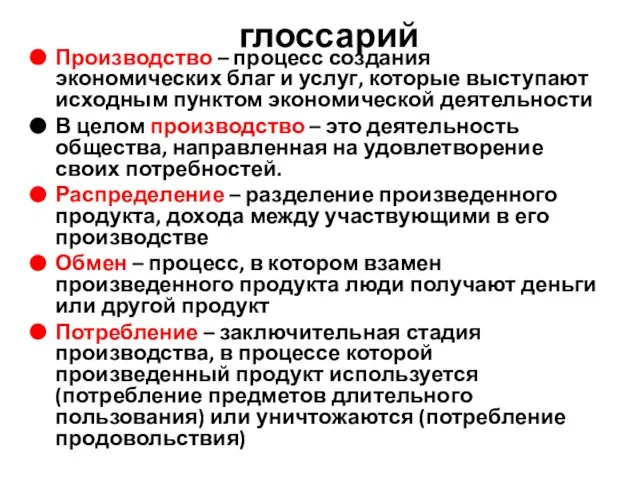 глоссарий

Производство – процесс создания экономических благ и услуг, которые выступают исходным пунктом экономической деятельности

В целом производство – это деятельность общества, направленная на удовлетворение своих потребностей.

Распределение – разделение произведенного продукта, дохода между участвующими в его производстве

Обмен – процесс, в котором взамен произведенного продукта люди получают деньги или другой продукт

Потребление – заключительная стадия производства, в процессе которой произведенный продукт используется (потребление предметов длительного пользования) или уничтожаются (потребление продовольствия)